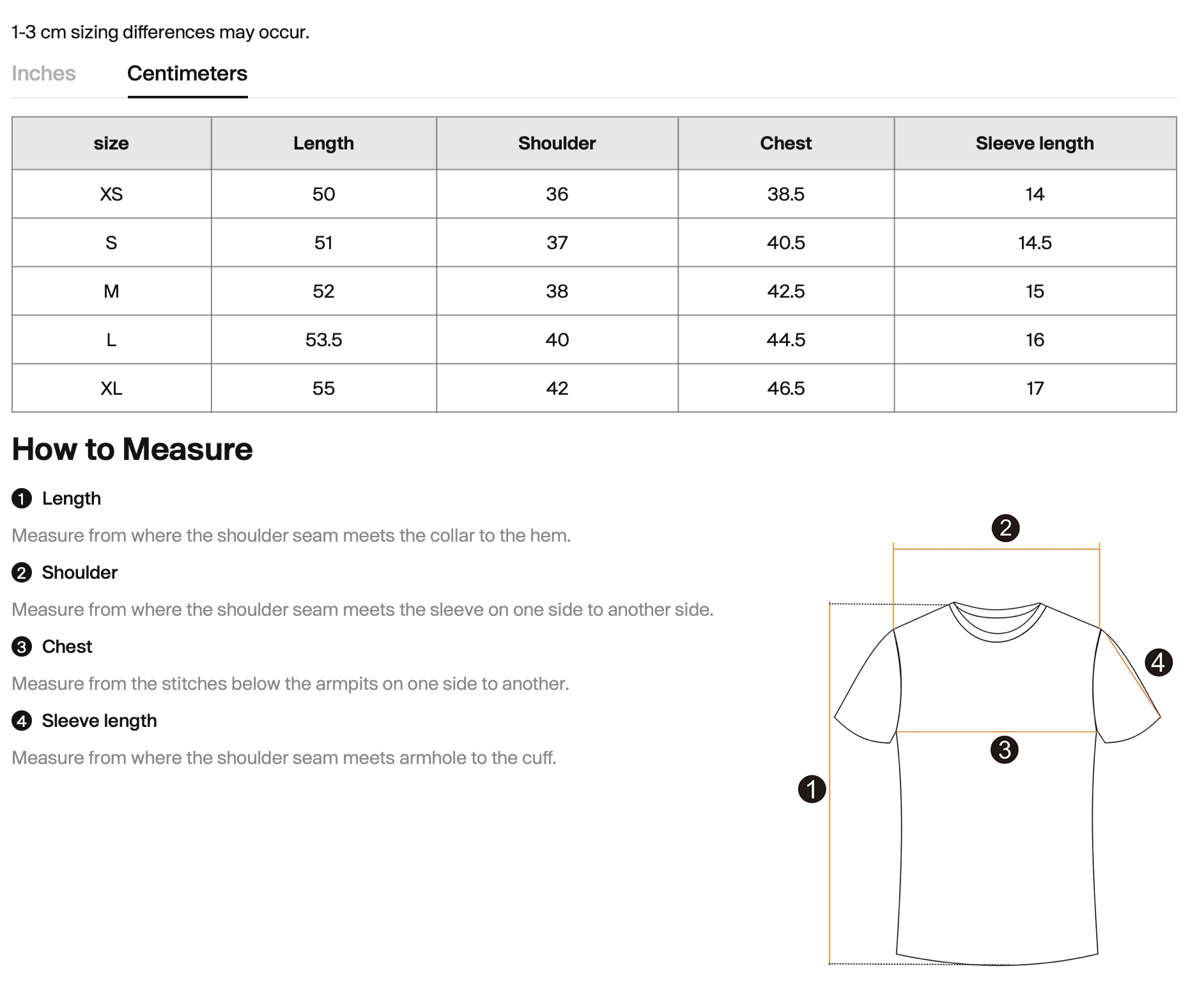 1-3 cm sizing differences may occur.

Inches Centimeters

| size | Length | Shoulder | Chest | Sleeve length |
|---|---|---|---|---|
| XS | 50 | 36 | 38.5 | 14 |
| S | 51 | 37 | 40.5 | 14.5 |
| M | 52 | 38 | 42.5 | 15 |
| L | 53.5 | 40 | 44.5 | 16 |
| XL | 55 | 42 | 46.5 | 17 |

How to Measure

1 Length

Measure from where the shoulder seam meets the collar to the hem.

2 Shoulder

Measure from where the shoulder seam meets the sleeve on one side to another side.

3 Chest

Measure from the stitches below the armpits on one side to another.

4 Sleeve length

Measure from where the shoulder seam meets armhole to the cuff.

2
4
3
1